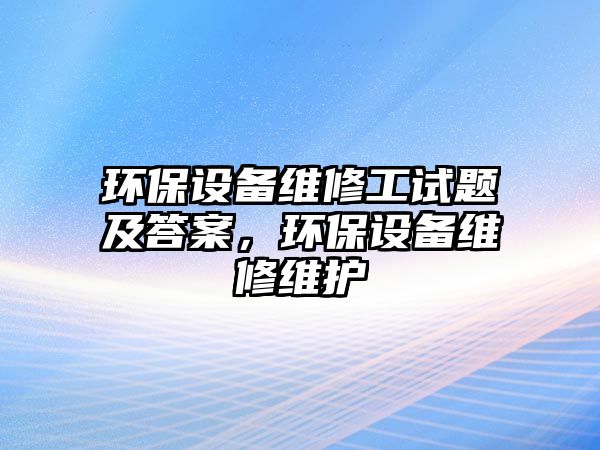 环保设备维修工试题及答案，环保设备维修维护